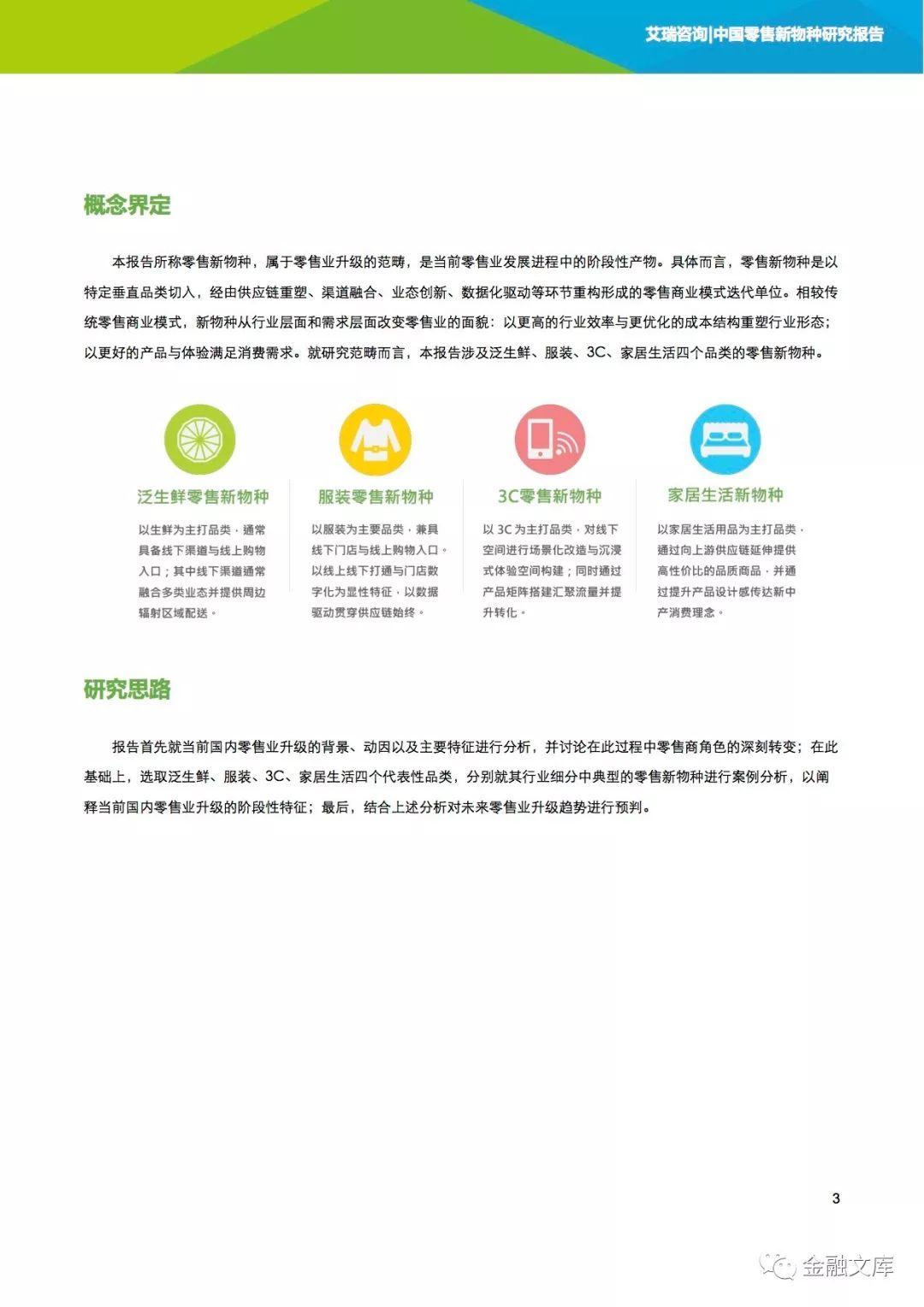 艾瑞咨询|中国零售新物种研究报告

概念界定

本报告所称零售新物种，属于零售业升级的范畴，是当前零售业发展进程中的阶段性产物。具体而言，零售新物种是以特定垂直品类切入，经由供应链重塑、渠道融合、业态创新、数据化驱动等环节重构形成的零售商业模式迭代单位。相较传统零售商业模式，新物种从行业层面和需求层面改变零售业的面貌：以更高的行业效率与更优化的成本结构重塑行业形态；以更好的产品与体验满足消费需求。就研究范畴而言，本报告涉及泛生鲜、服装、3C、家居生活四个品类的零售新物种。

泛生鲜零售新物种

以生鲜为主打品类，通常具备线下渠道与线上购物入口；其中线下渠道通常融合多类业态并提供周边辐射区域配送。

服装零售新物种

以服装为主要品类，兼具线下门店与线上购物入口。以线上线下打通与门店数字化为显性特征，以数据驱动贯穿供应链始终。

3C零售新物种

以 3C 为主打品类，对线下空间进行场景化改造与沉浸式体验空间构建；同时通过产品矩阵搭建汇聚流量并提升转化。

家居生活新物种

以家居生活用品为主打品类，通过向上游供应链延伸提供高性价比的品质商品，并通过提升产品设计感传达新中产消费理念。

研究思路

报告首先就当前国内零售业升级的背景、动因以及主要特征进行分析，并讨论在此过程中零售商角色的深刻转变；在此基础上，选取泛生鲜、服装、3C、家居生活四个代表性品类，分别就其行业细分中典型的零售新物种进行案例分析，以阐释当前国内零售业升级的阶段性特征；最后，结合上述分析对未来零售业升级趋势进行预判。

3

金融文库